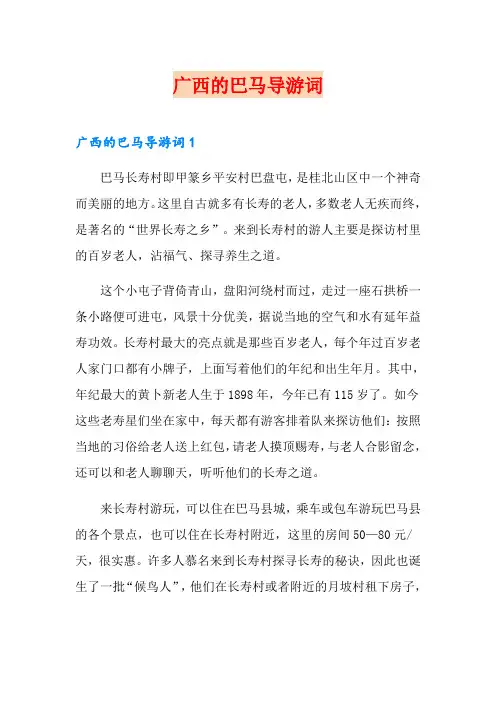 广西的巴马导游词

广西的巴马导游词1

巴马长寿村即甲篆乡平安村巴盘屯，是桂北山区中一个神奇而美丽的地方。这里自古就多有长寿的老人，多数老人无疾而终，是著名的“世界长寿之乡”。来到长寿村的游人主要是探访村里的百岁老人，沾福气、探寻养生之道。

这个小屯子背倚青山，盘阳河绕村而过，走过一座石拱桥一条小路便可进屯，风景十分优美，据说当地的空气和水有延年益寿功效。长寿村最大的亮点就是那些百岁老人，每个年过百岁老人家门口都有小牌子，上面写着他们的年纪和出生年月。其中，年纪最大的黄卜新老人生于1898年，今年已有115岁了。如今这些老寿星们坐在家中，每天都有游客排着队来探访他们：按照当地的习俗给老人送上红包，请老人摸顶赐寿，与老人合影留念，还可以和老人聊聊天，听听他们的长寿之道。

来长寿村游玩，可以住在巴马县城，乘车或包车游玩巴马县的各个景点，也可以住在长寿村附近，这里的房间50—80元/天，很实惠。许多人慕名来到长寿村探寻长寿的秘诀，因此也诞生了一批“候鸟人”，他们在长寿村或者附近的月坡村租下房子，